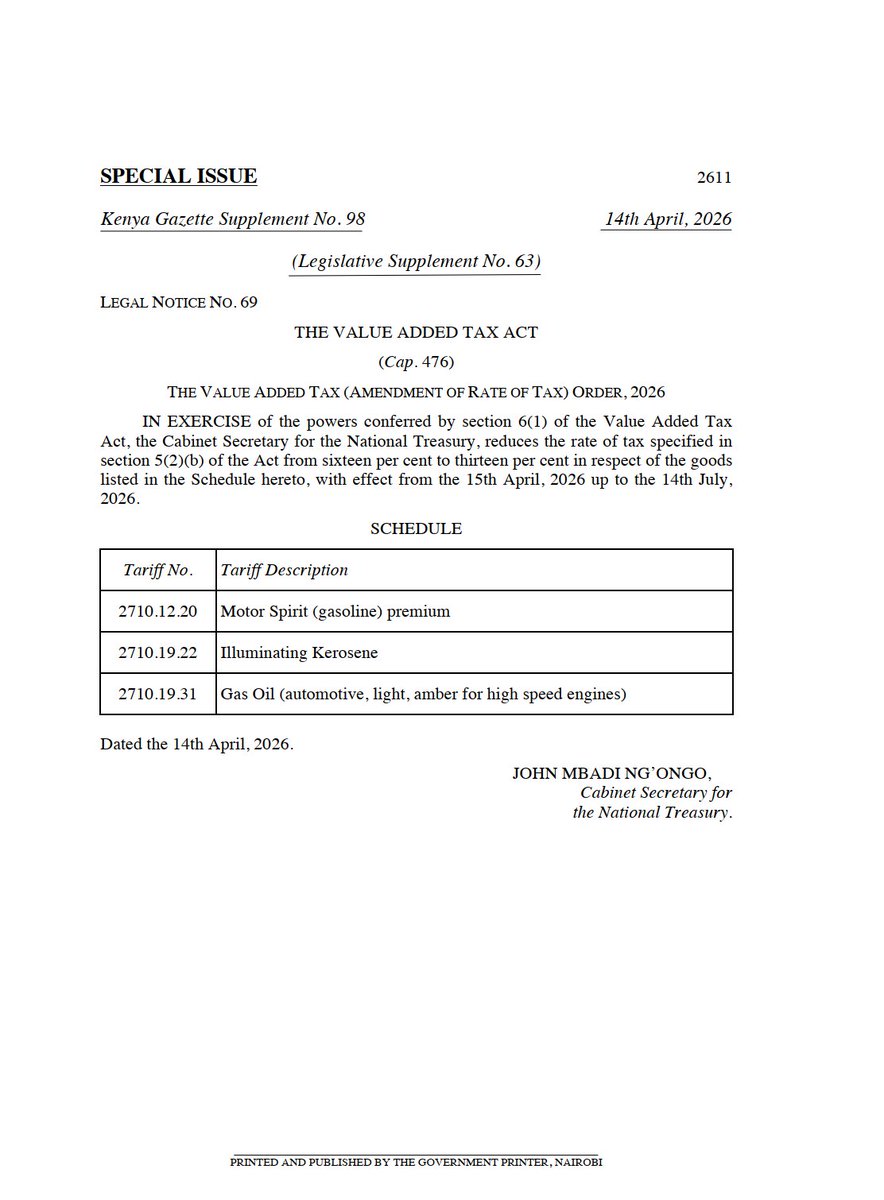 SPECIAL ISSUE 2611

Kenya Gazette Supplement No. 98 14th April, 2026

(Legislative Supplement No. 63)

LEGAL NOTICE NO. 69

THE VALUE ADDED TAX ACT

(Cap. 476)

THE VALUE ADDED TAX (AMENDMENT OF RATE OF TAX) ORDER, 2026

IN EXERCISE of the powers conferred by section 6(1) of the Value Added Tax Act, the Cabinet Secretary for the National Treasury, reduces the rate of tax specified in section 5(2)(b) of the Act from sixteen per cent to thirteen per cent in respect of the goods listed in the Schedule hereto, with effect from the 15th April, 2026 up to the 14th July, 2026.

SCHEDULE

| Tariff No. | Tariff Description |
|---|---|
| 2710.12.20 | Motor Spirit (gasoline) premium |
| 2710.19.22 | Illuminating Kerosene |
| 2710.19.31 | Gas Oil (automotive, light, amber for high speed engines) |

Dated the 14th April, 2026.

JOHN MBADI NG'ONGO,
Cabinet Secretary for
the National Treasury.

PRINTED AND PUBLISHED BY THE GOVERNMENT PRINTER, NAIROBI